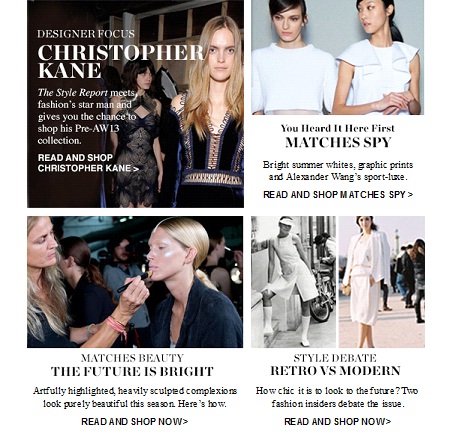 DESIGNER FOCUS
CHRISTOPHER KANE

The Style Report meets fashion's star man and gives you the chance to shop his Pre-AW13 collection.

READ AND SHOP CHRISTOPHER KANE >

You Heard It Here First
MATCHES SPY

Bright summer whites, graphic prints and Alexander Wang's sport-luxe.

READ AND SHOP MATCHES SPY >

MATCHES BEAUTY
THE FUTURE IS BRIGHT

Artfully highlighted, heavily sculpted complexions look purely beautiful this season. Here's how.

READ AND SHOP NOW>

STYLE DEBATE
RETRO VS MODERN

How chic it is to look to the future? Two fashion insiders debate the issue.

READ AND SHOP NOW>